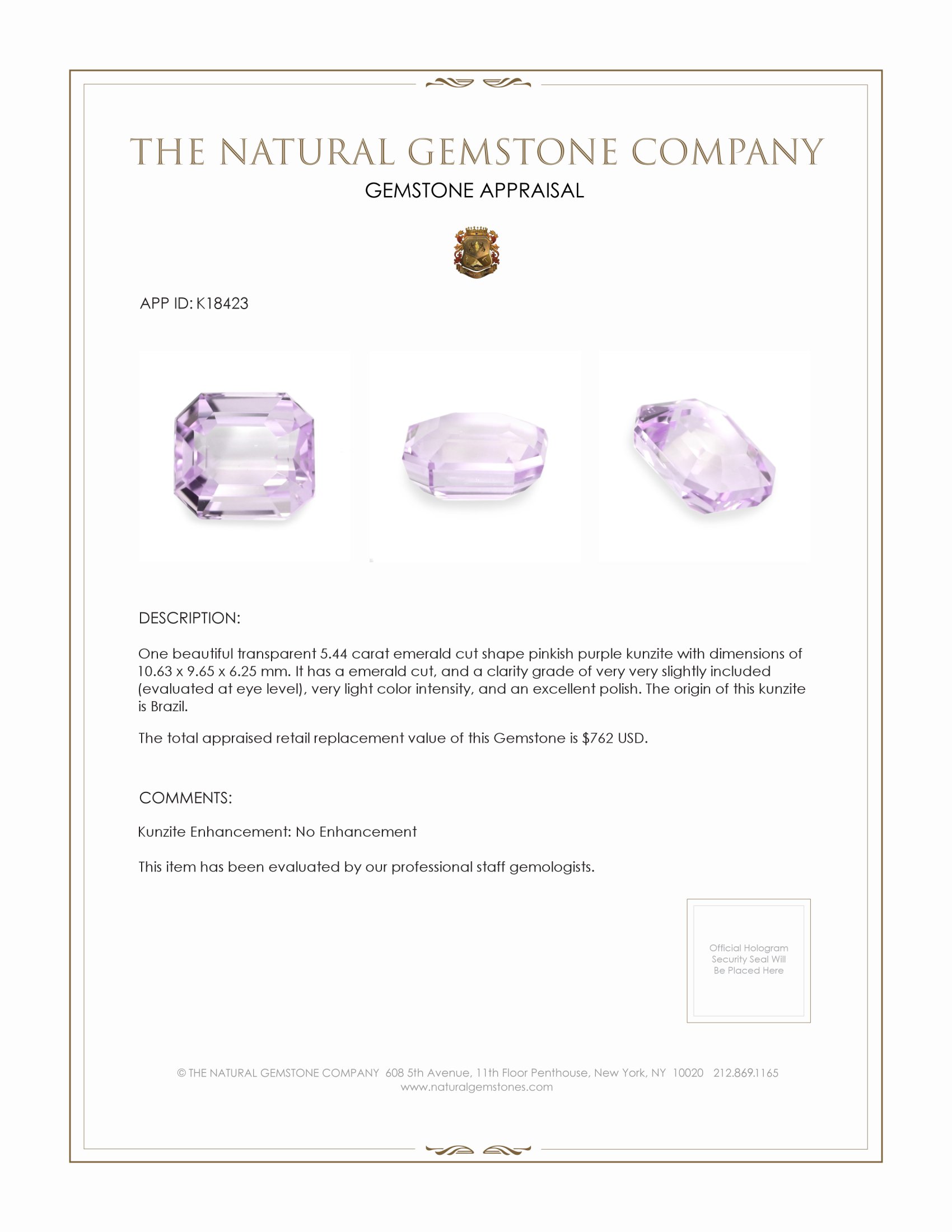 THE NATURAL GEMSTONE COMPANY

GEMSTONE APPRAISAL

APP ID: K18423

DESCRIPTION:

One beautiful transparent 5.44 carat emerald cut shape pinkish purple kunzite with dimensions of 10.63 x 9.65 x 6.25 mm. It has a emerald cut, and a clarity grade of very very slightly included (evaluated at eye level), very light color intensity, and an excellent polish. The origin of this kunzite is Brazil.

The total appraised retail replacement value of this Gemstone is $762 USD.

COMMENTS:

Kunzite Enhancement: No Enhancement

This item has been evaluated by our professional staff gemologists.

Official Hologram Security Seal Will Be Placed Here

© THE NATURAL GEMSTONE COMPANY 608 5th Avenue, 11th Floor Penthouse, New York, NY 10020 212.869.1165
www.naturalgemstones.com